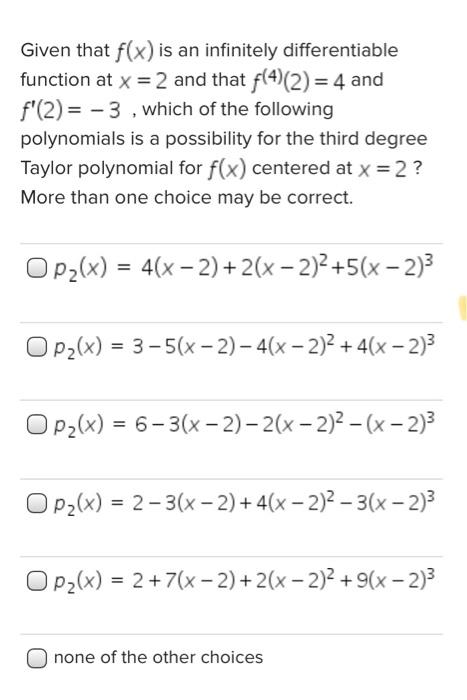 Given that $f(x)$ is an infinitely differentiable function at $x = 2$ and that $f^{(4)}(2) = 4$ and $f'(2) = -3$ , which of the following polynomials is a possibility for the third degree Taylor polynomial for $f(x)$ centered at $x = 2$ ? More than one choice may be correct.

$p_2(x) = 4(x-2) + 2(x-2)^2 + 5(x-2)^3$

$p_2(x) = 3 - 5(x-2) - 4(x-2)^2 + 4(x-2)^3$

$p_2(x) = 6 - 3(x-2) - 2(x-2)^2 - (x-2)^3$

$p_2(x) = 2 - 3(x-2) + 4(x-2)^2 - 3(x-2)^3$

$p_2(x) = 2 + 7(x-2) + 2(x-2)^2 + 9(x-2)^3$

none of the other choices